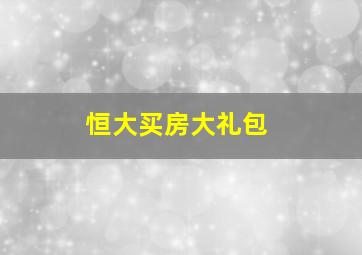 恒大买房大礼包